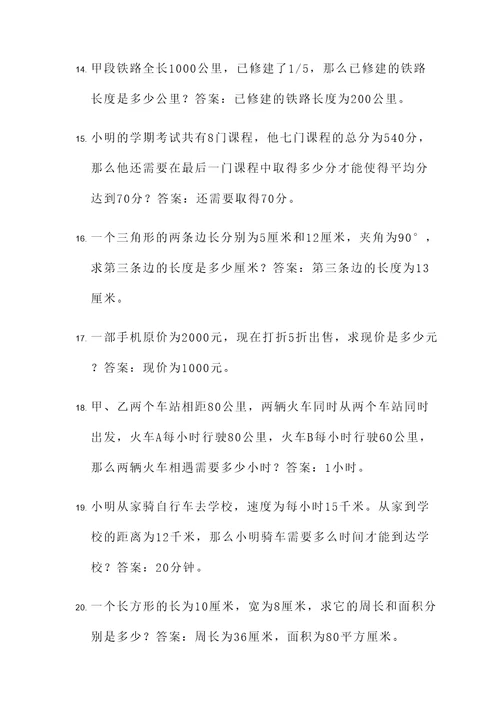 14. 甲段铁路全长1000公里，已修建了1/5，那么已修建的铁路长度是多少公里？答案：已修建的铁路长度为200公里。

15. 小明的学期考试共有8门课程，他七门课程的总分为540分，那么他还需要在最后一门课程中取得多少分才能使得平均分达到70分？答案：还需要取得70分。

16. 一个三角形的两条边长分别为5厘米和12厘米，夹角为90°，求第三条边的长度是多少厘米？答案：第三条边的长度为13厘米。

17. 一部手机原价为2000元，现在打折5折出售，求现价是多少元？答案：现价为1000元。

18. 甲、乙两个车站相距80公里，两辆火车同时从两个车站同时出发，火车A每小时行驶80公里，火车B每小时行驶60公里，那么两辆火车相遇需要多少小时？答案：1小时。

19. 小明从家骑自行车去学校，速度为每小时15千米。从家到学校的距离为12千米，那么小明骑车需要多么时间才能到达学校？答案：20分钟。

20. 一个长方形的长为10厘米，宽为8厘米，求它的周长和面积分别是多少？答案：周长为36厘米，面积为80平方厘米。